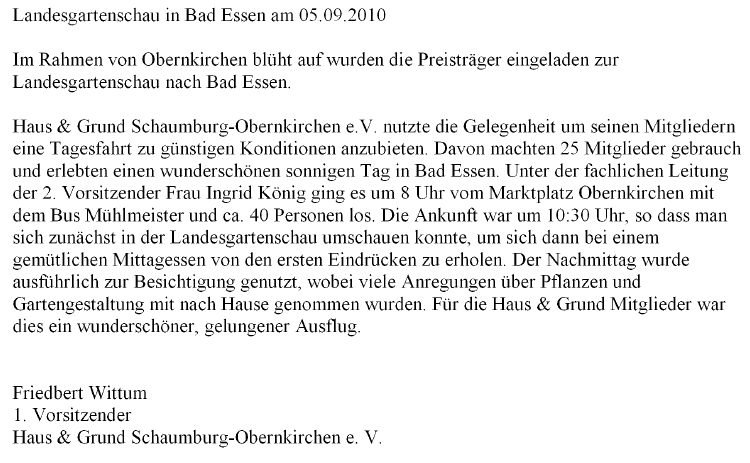 Landesgartenschau in Bad Essen am 05.09.2010

Im Rahmen von Obernkirchen blüht auf wurden die Preisträger eingeladen zur Landesgartenschau nach Bad Essen.

Haus & Grund Schaumburg-Obernkirchen e.V. nutzte die Gelegenheit um seinen Mitgliedern eine Tagesfahrt zu günstigen Konditionen anzubieten. Davon machten 25 Mitglieder gebrauch und erlebten einen wunderschönen sonnigen Tag in Bad Essen. Unter der fachlichen Leitung der 2. Vorsitzender Frau Ingrid König ging es um 8 Uhr vom Marktplatz Obernkirchen mit dem Bus Mühlmeister und ca. 40 Personen los. Die Ankunft war um 10:30 Uhr, so dass man sich zunächst in der Landesgartenschau umschauen konnte, um sich dann bei einem gemütlichen Mittagessen von den ersten Eindrücken zu erholen. Der Nachmittag wurde ausführlich zur Besichtigung genutzt, wobei viele Anregungen über Pflanzen und Gartengestaltung mit nach Hause genommen wurden. Für die Haus & Grund Mitglieder war dies ein wunderschöner, gelungener Ausflug.

Friedbert Wittum
1. Vorsitzender
Haus & Grund Schaumburg-Obernkirchen e. V.